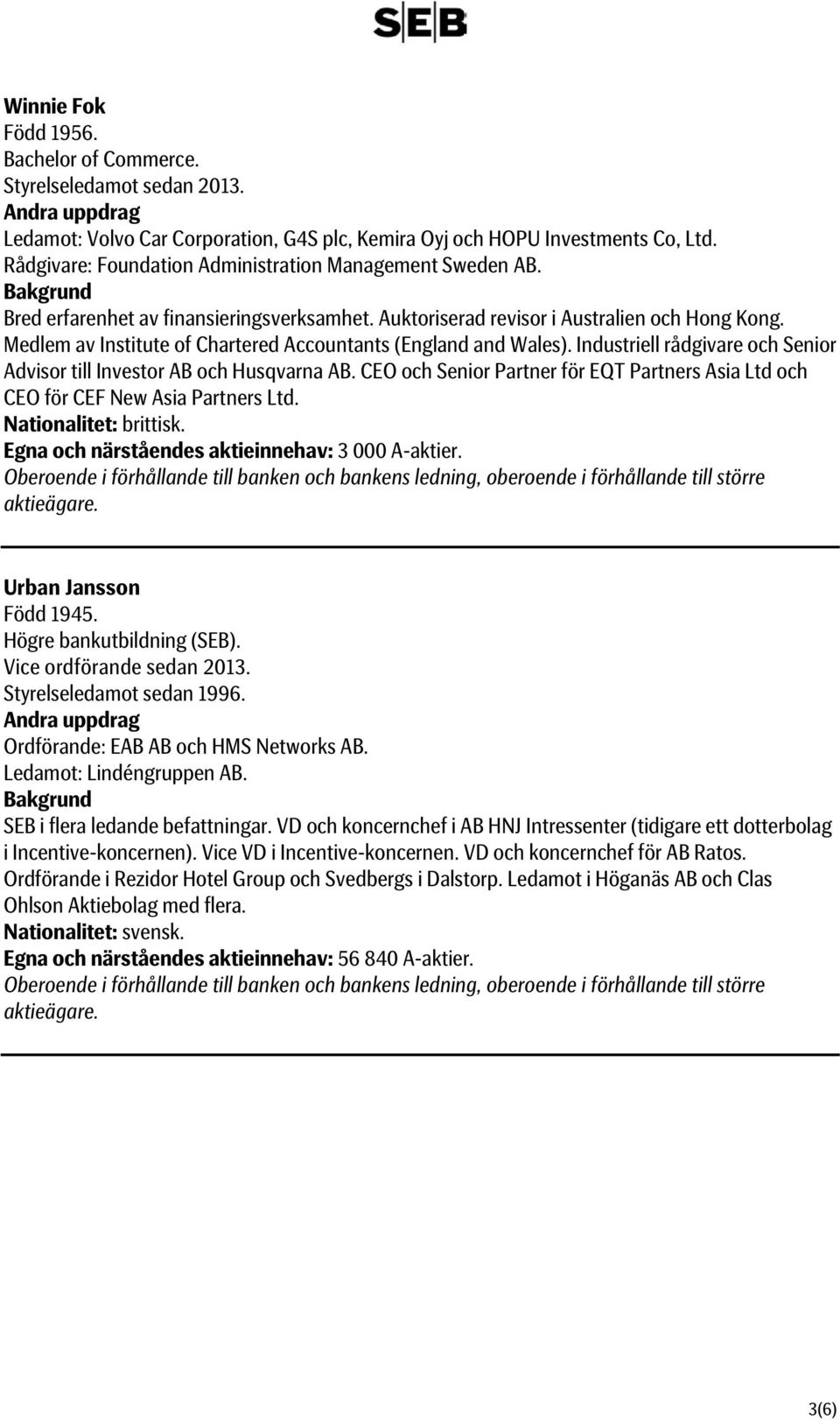 SEB

Winnie Fok
Född 1956.
Bachelor of Commerce.
Styrelseledamot sedan 2013.
Andra uppdrag
Ledamot: Volvo Car Corporation, G4S plc, Kemira Oyj och HOPU Investments Co, Ltd.
Rådgivare: Foundation Administration Management Sweden AB.
Bakgrund
Bred erfarenhet av finansieringsverksamhet. Auktoriserad revisor i Australien och Hong Kong. Medlem av Institute of Chartered Accountants (England and Wales). Industriell rådgivare och Senior Advisor till Investor AB och Husqvarna AB. CEO och Senior Partner för EQT Partners Asia Ltd och CEO för CEF New Asia Partners Ltd.
Nationalitet: brittisk.
Egna och närståendes aktieinnehav: 3 000 A-aktier.
Oberoende i förhållande till banken och bankens ledning, oberoende i förhållande till större aktieägare.

Urban Jansson
Född 1945.
Högre bankutbildning (SEB).
Vice ordförande sedan 2013.
Styrelseledamot sedan 1996.
Andra uppdrag
Ordförande: EAB AB och HMS Networks AB.
Ledamot: Lindéngruppen AB.
Bakgrund
SEB i flera ledande befattningar. VD och koncernchef i AB HNJ Intressenter (tidigare ett dotterbolag i Incentive-koncernen). Vice VD i Incentive-koncernen. VD och koncernchef för AB Ratos. Ordförande i Rezidor Hotel Group och Svedbergs i Dalstorp. Ledamot i Höganäs AB och Clas Ohlson Aktiebolag med flera.
Nationalitet: svensk.
Egna och närståendes aktieinnehav: 56 840 A-aktier.
Oberoende i förhållande till banken och bankens ledning, oberoende i förhållande till större aktieägare.

3(6)